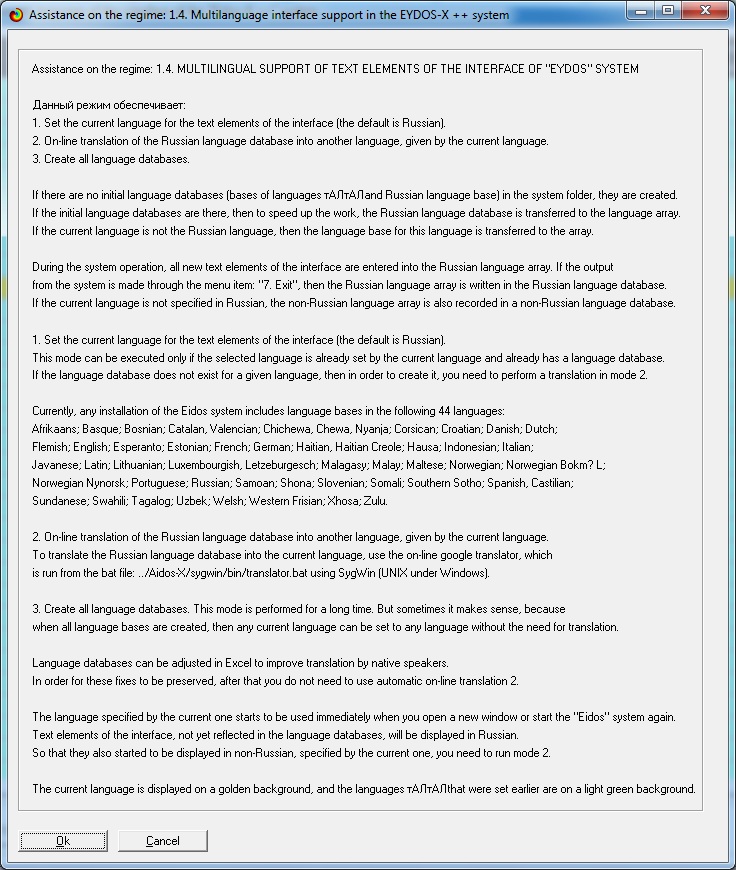 Assistance on the regime: 1.4. Multilanguage interface support in the EYDOS-X ++ system

Assistance on the regime: 1.4. MULTILINGUAL SUPPORT OF TEXT ELEMENTS OF THE INTERFACE OF "EYDOS" SYSTEM

Данный режим обеспечивает:
1. Set the current language for the text elements of the interface (the default is Russian).
2. On-line translation of the Russian language database into another language, given by the current language.
3. Create all language databases.

If there are no initial language databases (bases of languages тАЛтАЛand Russian language base) in the system folder, they are created.
If the initial language databases are there, then to speed up the work, the Russian language database is transferred to the language array.
If the current language is not the Russian language, then the language base for this language is transferred to the array.

During the system operation, all new text elements of the interface are entered into the Russian language array. If the output from the system is made through the menu item: "7. Exit", then the Russian language array is written in the Russian language database.
If the current language is not specified in Russian, the non-Russian language array is also recorded in a non-Russian language database.

1. Set the current language for the text elements of the interface (the default is Russian).
This mode can be executed only if the selected language is already set by the current language and already has a language database.
If the language database does not exist for a given language, then in order to create it, you need to perform a translation in mode 2.

Currently, any installation of the Eidos system includes language bases in the following 44 languages:
Afrikaans; Basque; Bosnian; Catalan, Valencian; Chichewa, Chewa, Nyanja; Corsican; Croatian; Danish; Dutch; Flemish; English; Esperanto; Estonian; French; German; Haitian, Haitian Creole; Hausa; Indonesian; Italian; Javanese; Latin; Lithuanian; Luxembourgish, Letzeburgesch; Malagasy; Malay; Maltese; Norwegian; Norwegian Bokm? L; Norwegian Nynorsk; Portuguese; Russian; Samoan; Shona; Slovenian; Somali; Southern Sotho; Spanish, Castilian; Sundanese; Swahili; Tagalog; Uzbek; Welsh; Western Frisian; Xhosa; Zulu.

2. On-line translation of the Russian language database into another language, given by the current language.
To translate the Russian language database into the current language, use the on-line google translator, which is run from the bat file: ../Aidos-X/sygwin/bin/translator.bat using SygWin (UNIX under Windows).

3. Create all language databases. This mode is performed for a long time. But sometimes it makes sense, because when all language bases are created, then any current language can be set to any language without the need for translation.

Language databases can be adjusted in Excel to improve translation by native speakers.
In order for these fixes to be preserved, after that you do not need to use automatic on-line translation 2.

The language specified by the current one starts to be used immediately when you open a new window or start the "Eidos" system again.
Text elements of the interface, not yet reflected in the language databases, will be displayed in Russian.
So that they also started to be displayed in non-Russian, specified by the current one, you need to run mode 2.

The current language is displayed on a golden background, and the languages тАЛтАЛthat were set earlier are on a light green background.

Ok
Cancel